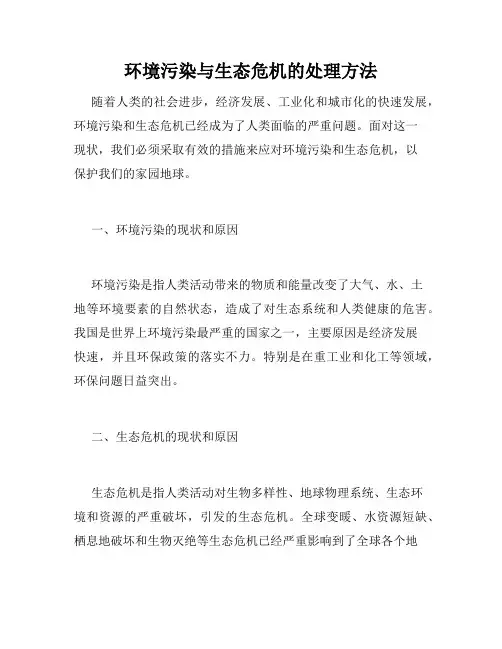 环境污染与生态危机的处理方法

随着人类的社会进步，经济发展、工业化和城市化的快速发展，环境污染和生态危机已经成为了人类面临的严重问题。面对这一现状，我们必须采取有效的措施来应对环境污染和生态危机，以保护我们的家园地球。

一、环境污染的现状和原因

环境污染是指人类活动带来的物质和能量改变了大气、水、土地等环境要素的自然状态，造成了对生态系统和人类健康的危害。我国是世界上环境污染最严重的国家之一，主要原因是经济发展快速，并且环保政策的落实不力。特别是在重工业和化工等领域，环保问题日益突出。

二、生态危机的现状和原因

生态危机是指人类活动对生物多样性、地球物理系统、生态环境和资源的严重破坏，引发的生态危机。全球变暖、水资源短缺、栖息地破坏和生物灭绝等生态危机已经严重影响到了全球各个地